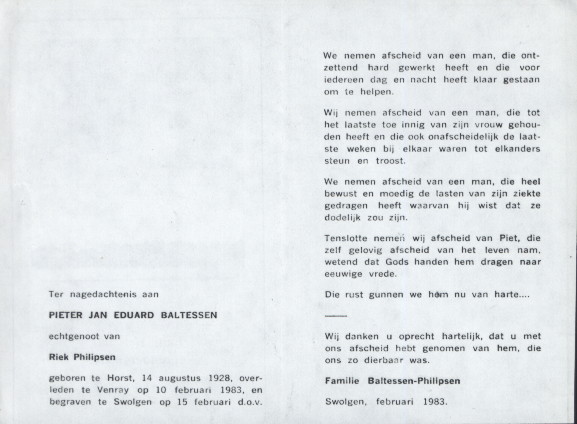 Ter nagedachtenis aan

PIETER JAN EDUARD BALTESSEN

echtgenoot van

Riek Philipsen

geboren te Horst, 14 augustus 1928, overleden te Venray op 10 februari 1983, en begraven te Swolgen op 15 februari d.o.v.

We nemen afscheid van een man, die ontzettend hard gewerkt heeft en die voor iedereen dag en nacht heeft klaar gestaan om te helpen.

Wij nemen afscheid van een man, die tot het laatste toe innig van zijn vrouw gehouden heeft en die ook onafscheidelijk de laatste weken bij elkaar waren tot elkanders steun en troost.

We nemen afscheid van een man, die heel bewust en moedig de lasten van zijn ziekte gedragen heeft waarvan hij wist dat ze dodelijk zou zijn.

Tenslotte nemen wij afscheid van Piet, die zelf gelovig afscheid van het leven nam, wetend dat Gods handen hem dragen naar eeuwige vrede.

Die rust gunnen we hem nu van harte....

Wij danken u oprecht hartelijk, dat u met ons afscheid hebt genomen van hem, die ons zo dierbaar was.

Familie Baltessen-Philipsen

Swolgen, februari 1983.